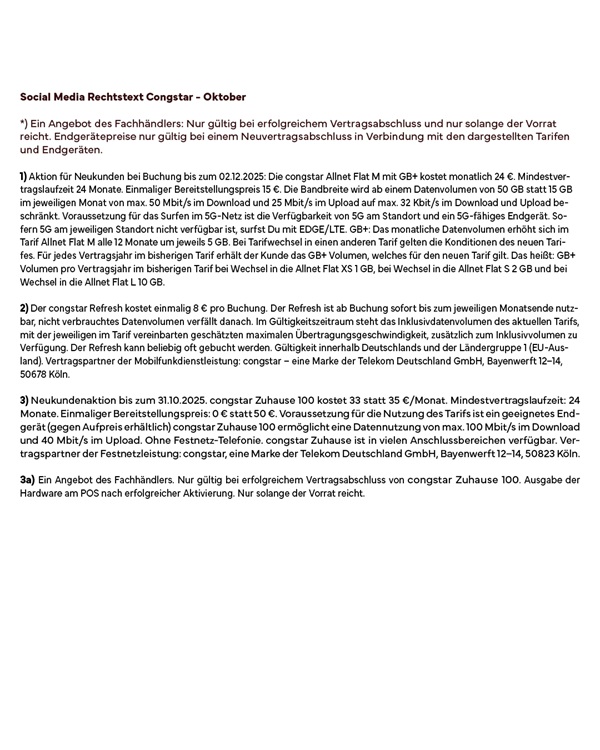 Social Media Rechtstext Congstar – Oktober

*) Ein Angebot des Fachhändlers: Nur gültig bei erfolgreichem Vertragsabschluss und nur solange der Vorrat reicht. Endgerätepreise nur gültig bei einem Neuvertragsabschluss in Verbindung mit den dargestellten Tarifen und Endgeräten.

1) Aktion für Neukunden bei Buchung bis zum 02.12.2025: Die congstar Allnet Flat M mit GB+ kostet monatlich 24 €. Mindestvertragslaufzeit 24 Monate. Einmaliger Bereitstellungspreis 15 €. Die Bandbreite wird ab einem Datenvolumen von 50 GB statt 15 GB im jeweiligen Monat von max. 50 Mbit/s im Download und 25 Mbit/s im Upload auf max. 32 Kbit/s im Download und Upload beschränkt. Voraussetzung für das Surfen im 5G-Netz ist die Verfügbarkeit von 5G am Standort und ein 5G-fähiges Endgerät. Sofern 5G am jeweiligen Standort nicht verfügbar ist, surfst Du mit EDGE/LTE. GB+: Das monatliche Datenvolumen erhöht sich im Tarif Allnet Flat M alle 12 Monate um jeweils 5 GB. Bei Tarifwechsel in einen anderen Tarif gelten die Konditionen des neuen Tarifes. Für jedes Vertragsjahr im bisherigen Tarif erhält der Kunde das GB+ Volumen, welches für den neuen Tarif gilt. Das heißt: GB+ Volumen pro Vertragsjahr im bisherigen Tarif bei Wechsel in die Allnet Flat XS 1 GB, bei Wechsel in die Allnet Flat S 2 GB und bei Wechsel in die Allnet Flat L 10 GB.

2) Der congstar Refresh kostet einmalig 8 € pro Buchung. Der Refresh ist ab Buchung sofort bis zum jeweiligen Monatsende nutzbar, nicht verbrauchtes Datenvolumen verfällt danach. Im Gültigkeitszeitraum steht das Inklusivdatenvolumen des aktuellen Tarifs, mit der jeweiligen im Tarif vereinbarten geschätzten maximalen Übertragungsgeschwindigkeit, zusätzlich zum Inklusivvolumen zu Verfügung. Der Refresh kann beliebig oft gebucht werden. Gültigkeit innerhalb Deutschlands und der Ländergruppe 1 (EU-Ausland). Vertragspartner der Mobilfunkdienstleistung: congstar – eine Marke der Telekom Deutschland GmbH, Bayenwerft 12–14, 50678 Köln.

3) Neukundenaktion bis zum 31.10.2025. congstar Zuhause 100 kostet 33 statt 35 €/Monat. Mindestvertragslaufzeit: 24 Monate. Einmaliger Bereitstellungspreis: 0 € statt 50 €. Voraussetzung für die Nutzung des Tarifs ist ein geeignetes Endgerät (gegen Aufpreis erhältlich) congstar Zuhause 100 ermöglicht eine Datennutzung von max. 100 Mbit/s im Download und 40 Mbit/s im Upload. Ohne Festnetz-Telefonie. congstar Zuhause ist in vielen Anschlussbereichen verfügbar. Vertragspartner der Festnetzleistung: congstar, eine Marke der Telekom Deutschland GmbH, Bayenwerft 12–14, 50823 Köln.

3a) Ein Angebot des Fachhändlers. Nur gültig bei erfolgreichem Vertragsabschluss von congstar Zuhause 100. Ausgabe der Hardware am POS nach erfolgreicher Aktivierung. Nur solange der Vorrat reicht.